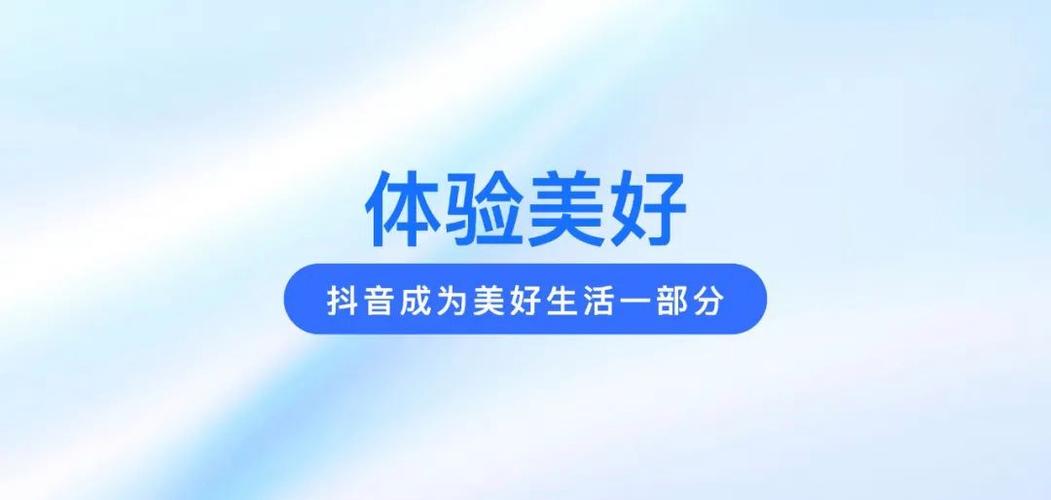 体验美好

抖音成为美好生活一部分